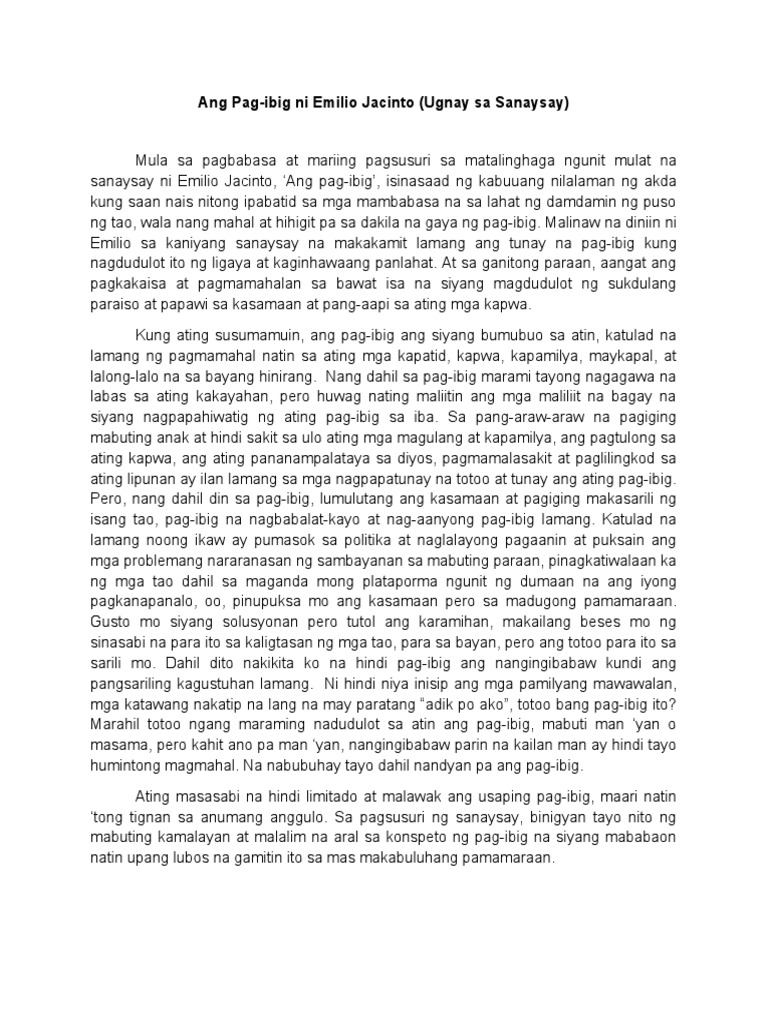 Ang Pag-ibig ni Emilio Jacinto (Ugnay sa Sanaysay)

Mula sa pagbabasa at mariing pagsusuri sa matalinghaga ngunit mulat na sanaysay ni Emilio Jacinto, ‘Ang pag-ibig’, isinasaad ng kabuuang nilalaman ng akda kung saan nais nitong ipabatid sa mga mambabasa na sa lahat ng damdamin ng puso ng tao, wala nang mahal at hihigit pa sa dakila na gaya ng pag-ibig. Malinaw na diniin ni Emilio sa kaniyang sanaysay na makakamit lamang ang tunay na pag-ibig kung nagdudulot ito ng ligaya at kaginhawaang panlahat. At sa ganitong paraan, aangat ang pagkakaisa at pagmamahalan sa bawat isa na siyang magdudulot ng sukdulang paraiso at papawi sa kasamaan at pang-aapi sa ating mga kapwa.

Kung ating susumamuin, ang pag-ibig ang siyang bumubuo sa atin, katulad na lamang ng pagmamahal natin sa ating mga kapatid, kapwa, kapamilya, maykapal, at lalong-lalo na sa bayang hinirang. Nang dahil sa pag-ibig marami tayong nagagawa na labas sa ating kakayahan, pero huwag nating maliitin ang mga maliliit na bagay na siyang nagpapahiwatig ng ating pag-ibig sa iba. Sa pang-araw-araw na pagiging mabuting anak at hindi sakit sa ulo ating mga magulang at kapamilya, ang pagtulong sa ating kapwa, ang ating pananampalataya sa diyos, pagmamalasakit at paglilingkod sa ating lipunan ay ilan lamang sa mga nagpapatunay na totoo at tunay ang ating pag-ibig. Pero, nang dahil din sa pag-ibig, lumulutang ang kasamaan at pagiging makasarili ng isang tao, pag-ibig na nagbabalat-kayo at nag-aanyong pag-ibig lamang. Katulad na lamang noong ikaw ay pumasok sa politika at naglalayong pagaanin at puksain ang mga problemang nararanasan ng sambayanan sa mabuting paraan, pinagkatiwalaan ka ng mga tao dahil sa maganda mong plataporma ngunit ng dumaan na ang iyong pagkanapanalo, oo, pinupuksa mo ang kasamaan pero sa madugong pamamaraan. Gusto mo siyang solusyonan pero tutol ang karamihan, makailang beses mo ng sinasabi na para ito sa kaligtasan ng mga tao, para sa bayan, pero ang totoo para ito sa sarili mo. Dahil dito nakikita ko na hindi pag-ibig ang nangingibabaw kundi ang pangsariling kagustuhan lamang. Ni hindi niya inisip ang mga pamilyang mawawalan, mga katawang nakatip na lang na may paratang “adik po ako”, totoo bang pag-ibig ito? Marahil totoo ngang maraming nadudulot sa atin ang pag-ibig, mabuti man ‘yan o masama, pero kahit ano pa man ‘yan, nangingibabaw parin na kailan man ay hindi tayo humintong magmahal. Na nabubuhay tayo dahil nandyan pa ang pag-ibig.

Ating masasabi na hindi limitado at malawak ang usaping pag-ibig, maari natin ‘tong tignan sa anumang anggulo. Sa pagsusuri ng sanaysay, binigyan tayo nito ng mabuting kamalayan at malalim na aral sa konspeto ng pag-ibig na siyang mababaon natin upang lubos na gamitin ito sa mas makabuluhang pamamaraan.